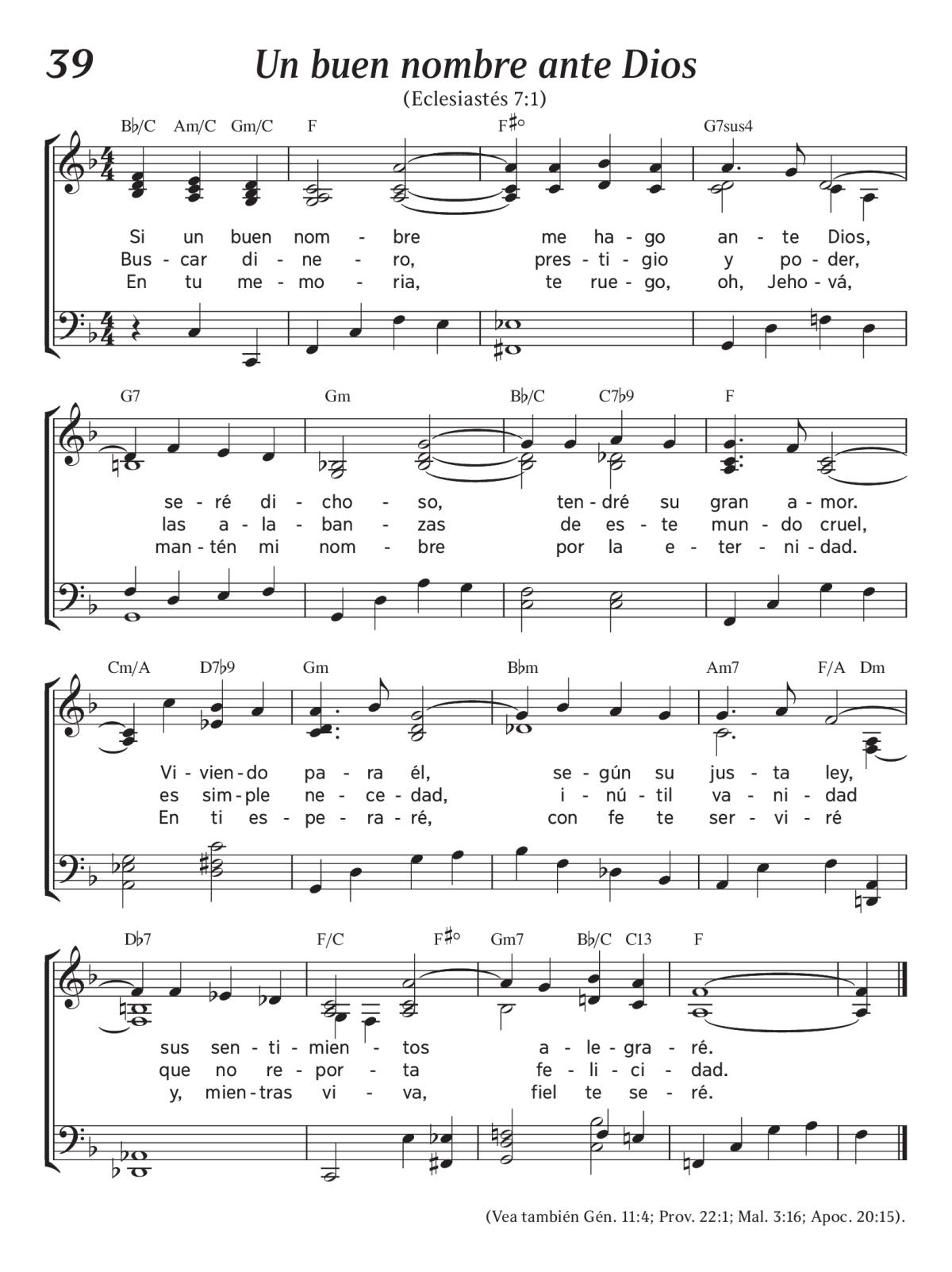 39

Un buen nombre ante Dios

(Eclesiastés 7:1)

B♭/C Am/C Gm/C F F♯° G7sus4

Si un buen nom - bre me ha - go an - te Dios,
Bus - car di - ne - ro, pres - ti - gio y po - der,
En tu me - mo - ria, te rue - go, oh, Jeho - vá,

G7 Gm B♭/C C7♭9 F

se - ré di - cho - so, ten - dré su gran a - mor.
las a - la - ban - zas de es - te mun - do cruel,
man - tén mi nom - bre por la e - ter - ni - dad.

Cm/A D7♭9 Gm B♭m Am7 F/A Dm

Vi - vien - do pa - ra él, se - gún su jus - ta ley,
es sim - ple ne - ce - dad, i - nú - til va - ni - dad
En ti es - pe - ra - ré, con fe te ser - vi - ré

D♭7 F/C F♯° Gm7 B♭/C C13 F

sus sen - ti - mien - tos a - le - gra - ré.
que no re - por - ta fe - li - ci - dad.
y, mien - tras vi - va, fiel te se - ré.

(Vea también Gén. 11:4; Prov. 22:1; Mal. 3:16; Apoc. 20:15).